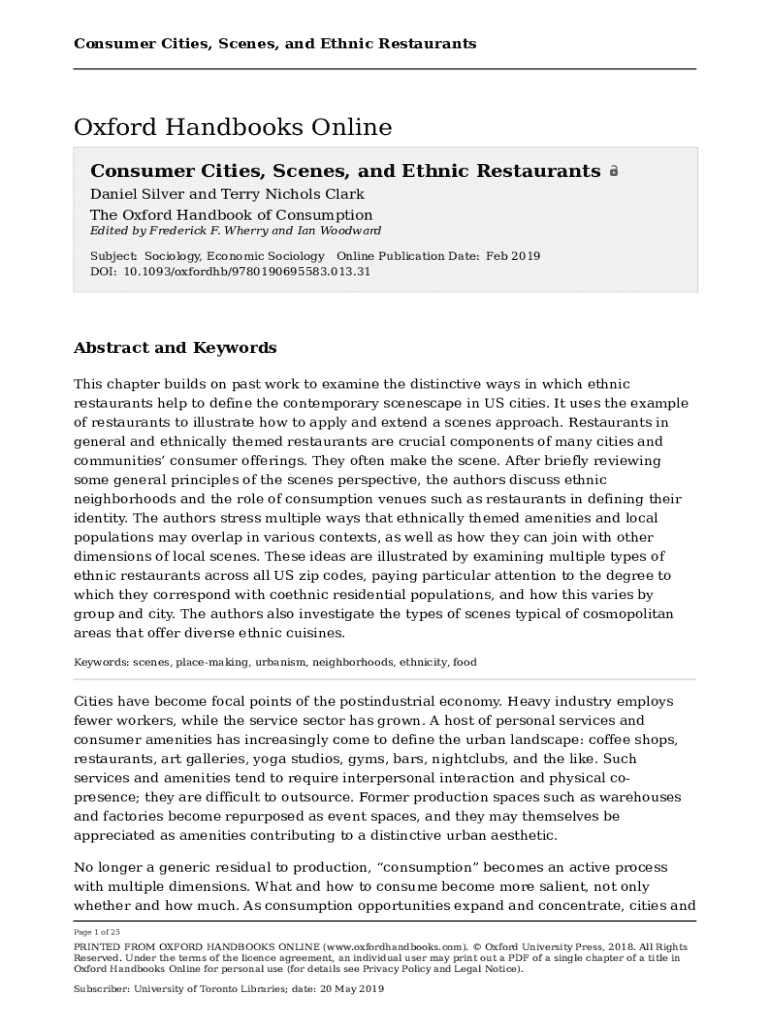 Consumer Cities, Scenes, and Ethnic Restaurants

Oxford Handbooks Online

Consumer Cities, Scenes, and Ethnic Restaurants

Daniel Silver and Terry Nichols Clark

The Oxford Handbook of Consumption

Edited by Frederick F. Wherry and Ian Woodward

Subject: Sociology, Economic Sociology Online Publication Date: Feb 2019

DOI: 10.1093/oxfordhb/9780190695583.013.31

Abstract and Keywords

This chapter builds on past work to examine the distinctive ways in which ethnic restaurants help to define the contemporary scenescape in US cities. It uses the example of restaurants to illustrate how to apply and extend a scenes approach. Restaurants in general and ethnically themed restaurants are crucial components of many cities and communities' consumer offerings. They often make the scene. After briefly reviewing some general principles of the scenes perspective, the authors discuss ethnic neighborhoods and the role of consumption venues such as restaurants in defining their identity. The authors stress multiple ways that ethnically themed amenities and local populations may overlap in various contexts, as well as how they can join with other dimensions of local scenes. These ideas are illustrated by examining multiple types of ethnic restaurants across all US zip codes, paying particular attention to the degree to which they correspond with coethnic residential populations, and how this varies by group and city. The authors also investigate the types of scenes typical of cosmopolitan areas that offer diverse ethnic cuisines.

Keywords: scenes, place-making, urbanism, neighborhoods, ethnicity, food

Cities have become focal points of the postindustrial economy. Heavy industry employs fewer workers, while the service sector has grown. A host of personal services and consumer amenities has increasingly come to define the urban landscape: coffee shops, restaurants, art galleries, yoga studios, gyms, bars, nightclubs, and the like. Such services and amenities tend to require interpersonal interaction and physical co-presence; they are difficult to outsource. Former production spaces such as warehouses and factories become repurposed as event spaces, and they may themselves be appreciated as amenities contributing to a distinctive urban aesthetic.

No longer a generic residual to production, "consumption" becomes an active process with multiple dimensions. What and how to consume become more salient, not only whether and how much. As consumption opportunities expand and concentrate, cities and

Page 1 of 25

PRINTED FROM OXFORD HANDBOOKS ONLINE (www.oxfordhandbooks.com). © Oxford University Press, 2018. All Rights Reserved. Under the terms of the licence agreement, an individual user may print out a PDF of a single chapter of a title in Oxford Handbooks Online for personal use (for details see Privacy Policy and Legal Notice).

Subscriber: University of Toronto Libraries; date: 20 May 2019